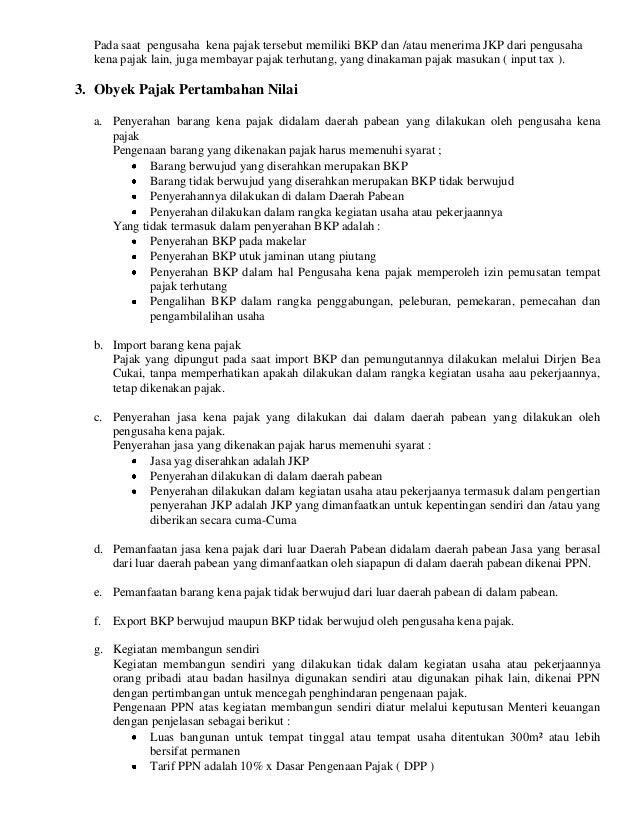 Pada saat pengusaha kena pajak tersebut memiliki BKP dan /atau menerima JKP dari pengusaha kena pajak lain, juga membayar pajak terhutang, yang dinakaman pajak masukan ( input tax ).

3. Obyek Pajak Pertambahan Nilai

a. Penyerahan barang kena pajak didalam daerah pabean yang dilakukan oleh pengusaha kena pajak
Pengenaan barang yang dikenakan pajak harus memenuhi syarat ;
• Barang berwujud yang diserahkan merupakan BKP
• Barang tidak berwujud yang diserahkan merupakan BKP tidak berwujud
• Penyerahannya dilakukan di dalam Daerah Pabean
• Penyerahan dilakukan dalam rangka kegiatan usaha atau pekerjaannya
Yang tidak termasuk dalam penyerahan BKP adalah :
• Penyerahan BKP pada makelar
• Penyerahan BKP utuk jaminan utang piutang
• Penyerahan BKP dalam hal Pengusaha kena pajak memperoleh izin pemusatan tempat pajak terhutang
• Pengalihan BKP dalam rangka penggabungan, peleburan, pemekaran, pemecahan dan pengambilalihan usaha

b. Import barang kena pajak
Pajak yang dipungut pada saat import BKP dan pemungutannya dilakukan melalui Dirjen Bea Cukai, tanpa memperhatikan apakah dilakukan dalam rangka kegiatan usaha aau pekerjaannya, tetap dikenakan pajak.

c. Penyerahan jasa kena pajak yang dilakukan dai dalam daerah pabean yang dilakukan oleh pengusaha kena pajak.
Penyerahan jasa yang dikenakan pajak harus memenuhi syarat :
• Jasa yag diserahkan adalah JKP
• Penyerahan dilakukan di dalam daerah pabean
• Penyerahan dilakukan dalam kegiatan usaha atau pekerjaanya termasuk dalam pengertian penyerahan JKP adalah JKP yang dimanfaatkan untuk kepentingan sendiri dan /atau yang diberikan secara cuma-Cuma

d. Pemanfaatan jasa kena pajak dari luar Daerah Pabean didalam daerah pabean Jasa yang berasal dari luar daerah pabean yang dimanfaatkan oleh siapapun di dalam daerah pabean dikenai PPN.

e. Pemanfaatan barang kena pajak tidak berwujud dari luar daerah pabean di dalam pabean.

f. Export BKP berwujud maupun BKP tidak berwujud oleh pengusaha kena pajak.

g. Kegiatan membangun sendiri
Kegiatan membangun sendiri yang dilakukan tidak dalam kegiatan usaha atau pekerjaannya orang pribadi atau badan hasilnya digunakan sendiri atau digunakan pihak lain, dikenai PPN dengan pertimbangan untuk mencegah penghindaran pengenaan pajak.
Pengenaan PPN atas kegiatan membangun sendiri diatur melalui keputusan Menteri keuangan dengan penjelasan sebagai berikut :
• Luas bangunan untuk tempat tinggal atau tempat usaha ditentukan 300m² atau lebih bersifat permanen
• Tarif PPN adalah 10% x Dasar Pengenaan Pajak ( DPP )